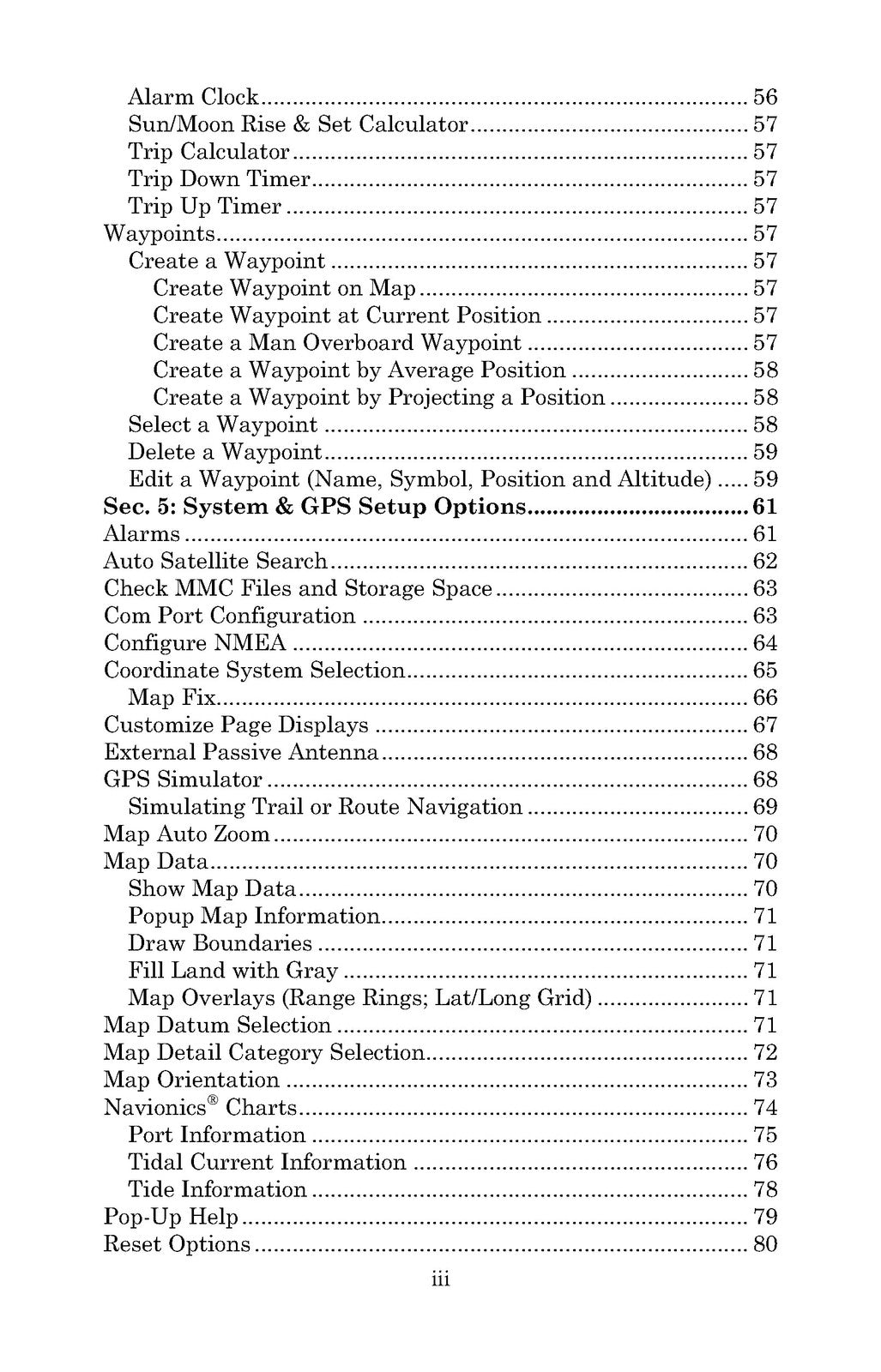 Alarm Clock 56
Sun/Moon Rise & Set Calculator 57
Trip Calculator 57
Trip Down Timer 57
Trip Up Timer 57
Waypoints 57
Create a Waypoint 57
Create Waypoint on Map 57
Create Waypoint at Current Position 57
Create a Man Overboard Waypoint 57
Create a Waypoint by Average Position 58
Create a Waypoint by Projecting a Position 58
Select a Waypoint 58
Delete a Waypoint 59
Edit a Waypoint (Name, Symbol, Position and Altitude) 59
Sec. 5: System & GPS Setup Options 61
Alarms 61
Auto Satellite Search 62
Check MMC Files and Storage Space 63
Com Port Configuration 63
Configure NMEA 64
Coordinate System Selection 65
Map Fix 66
Customize Page Displays 67
External Passive Antenna 68
GPS Simulator 68
Simulating Trail or Route Navigation 69
Map Auto Zoom 70
Map Data 70
Show Map Data 70
Popup Map Information 71
Draw Boundaries 71
Fill Land with Gray 71
Map Overlays (Range Rings; Lat/Long Grid) 71
Map Datum Selection 71
Map Detail Category Selection 72
Map Orientation 73
Navionics® Charts 74
Port Information 75
Tidal Current Information 76
Tide Information 78
Pop-Up Help 79
Reset Options 80

iii